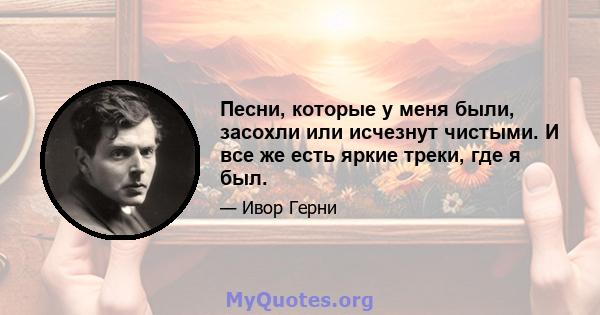 Песни, которые у меня были, засохли или исчезнут чистыми. И все же есть яркие треки, где я был.

— Ивор Герни

MyQuotes.org